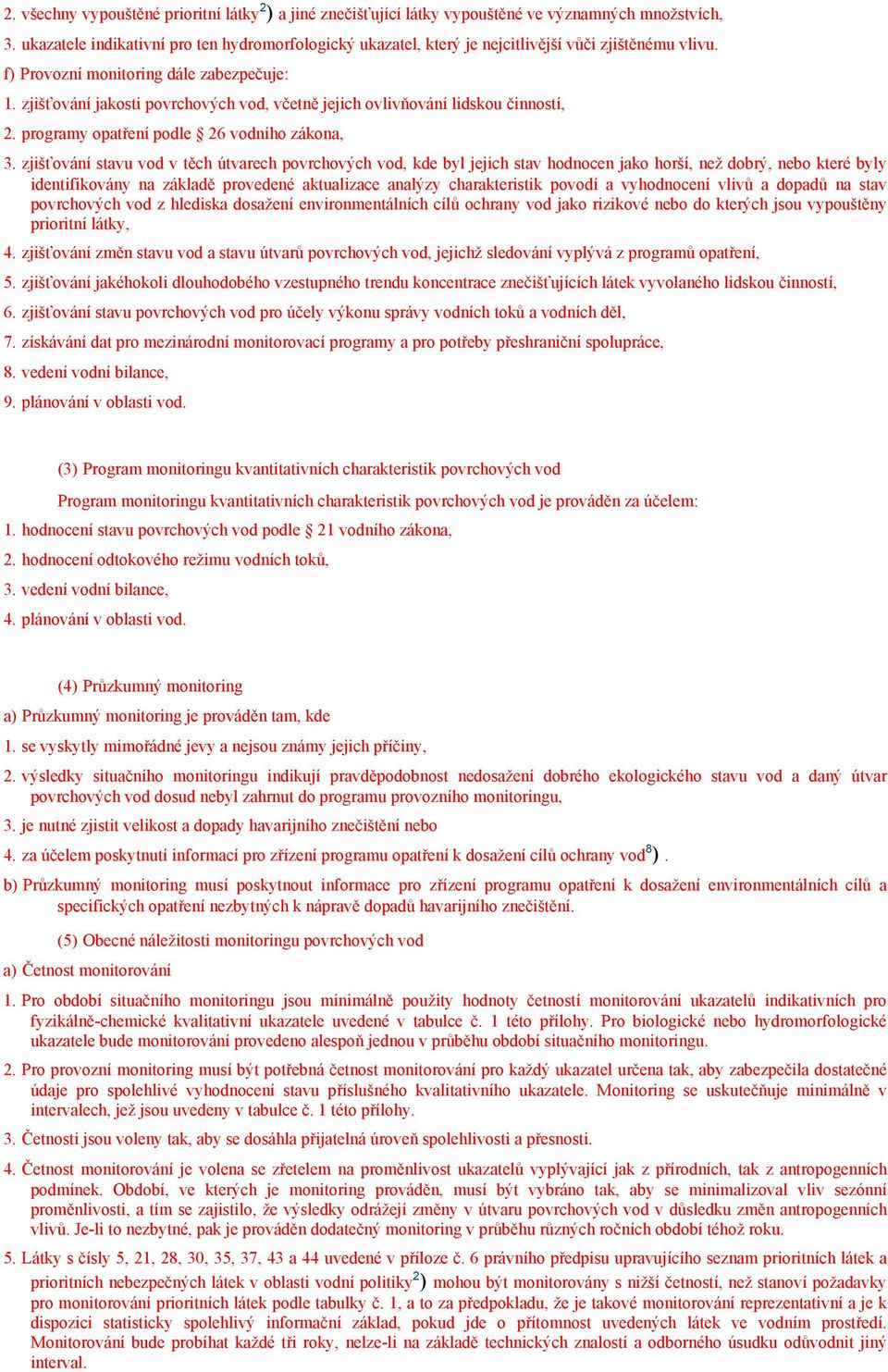 2. všechny vypouštěné prioritní látky$^{2)}$ a jiné znečišťující látky vypouštěné ve významných množstvích,

3. ukazatele indikativní pro ten hydromorfologický ukazatel, který je nejcitlivější vůči zjištěnému vlivu.

f) Provozní monitoring dále zabezpečuje:

1. zjišťování jakosti povrchových vod, včetně jejich ovlivňování lidskou činností,

2. programy opatření podle § 26 vodního zákona,

3. zjišťování stavu vod v těch útvarech povrchových vod, kde byl jejich stav hodnocen jako horší, než dobrý, nebo které byly identifikovány na základě provedené aktualizace analýzy charakteristik povodí a vyhodnocení vlivů a dopadů na stav povrchových vod z hlediska dosažení environmentálních cílů ochrany vod jako rizikové nebo do kterých jsou vypouštěny prioritní látky,

4. zjišťování změn stavu vod a stavu útvarů povrchových vod, jejichž sledování vyplývá z programů opatření,

5. zjišťování jakéhokoli dlouhodobého vzestupného trendu koncentrace znečišťujících látek vyvolaného lidskou činností,

6. zjišťování stavu povrchových vod pro účely výkonu správy vodních toků a vodních děl,

7. získávání dat pro mezinárodní monitorovací programy a pro potřeby přeshraniční spolupráce,

8. vedení vodní bilance,

9. plánování v oblasti vod.

(3) Program monitoringu kvantitativních charakteristik povrchových vod

Program monitoringu kvantitativních charakteristik povrchových vod je prováděn za účelem:

1. hodnocení stavu povrchových vod podle § 21 vodního zákona,

2. hodnocení odtokového režimu vodních toků,

3. vedení vodní bilance,

4. plánování v oblasti vod.

(4) Průzkumný monitoring

a) Průzkumný monitoring je prováděn tam, kde

1. se vyskytly mimořádné jevy a nejsou známy jejich příčiny,

2. výsledky situačního monitoringu indikují pravděpodobnost nedosažení dobrého ekologického stavu vod a daný útvar povrchových vod dosud nebyl zahrnut do programu provozního monitoringu,

3. je nutné zjistit velikost a dopady havarijního znečištění nebo

4. za účelem poskytnutí informací pro zřízení programu opatření k dosažení cílů ochrany vod$^{8)}$ .

b) Průzkumný monitoring musí poskytnout informace pro zřízení programu opatření k dosažení environmentálních cílů a specifických opatření nezbytných k nápravě dopadů havarijního znečištění.

(5) Obecné náležitosti monitoringu povrchových vod

a) Četnost monitorování

1. Pro období situačního monitoringu jsou minimálně použity hodnoty četností monitorování ukazatelů indikativních pro fyzikálně-chemické kvalitativní ukazatele uvedené v tabulce č. 1 této přílohy. Pro biologické nebo hydromorfologické ukazatele bude monitorování provedeno alespoň jednou v průběhu období situačního monitoringu.

2. Pro provozní monitoring musí být potřebná četnost monitorování pro každý ukazatel určena tak, aby zabezpečila dostatečné údaje pro spolehlivé vyhodnocení stavu příslušného kvalitativního ukazatele. Monitoring se uskutečňuje minimálně v intervalech, jež jsou uvedeny v tabulce č. 1 této přílohy.

3. Četnosti jsou voleny tak, aby se dosáhla přijatelná úroveň spolehlivosti a přesnosti.

4. Četnost monitorování je volena se zřetelem na proměnlivost ukazatelů vyplývající jak z přírodních, tak z antropogenních podmínek. Období, ve kterých je monitoring prováděn, musí být vybráno tak, aby se minimalizoval vliv sezónní proměnlivosti, a tím se zajistilo, že výsledky odrážejí změny v útvaru povrchových vod v důsledku změn antropogenních vlivů. Je-li to nezbytné, pak je prováděn dodatečný monitoring v průběhu různých ročních období téhož roku.

5. Látky s čísly 5, 21, 28, 30, 35, 37, 43 a 44 uvedené v příloze č. 6 právního předpisu upravujícího seznam prioritních látek a prioritních nebezpečných látek v oblasti vodní politiky$^{2)}$ mohou být monitorovány s nižší četností, než stanoví požadavky pro monitorování prioritních látek podle tabulky č. 1, a to za předpokladu, že je takové monitorování reprezentativní a je k dispozici statisticky spolehlivý informační základ, pokud jde o přítomnost uvedených látek ve vodním prostředí. Monitorování bude probíhat každé tři roky, nelze-li na základě technických znalostí a odborného úsudku odůvodnit jiný interval.